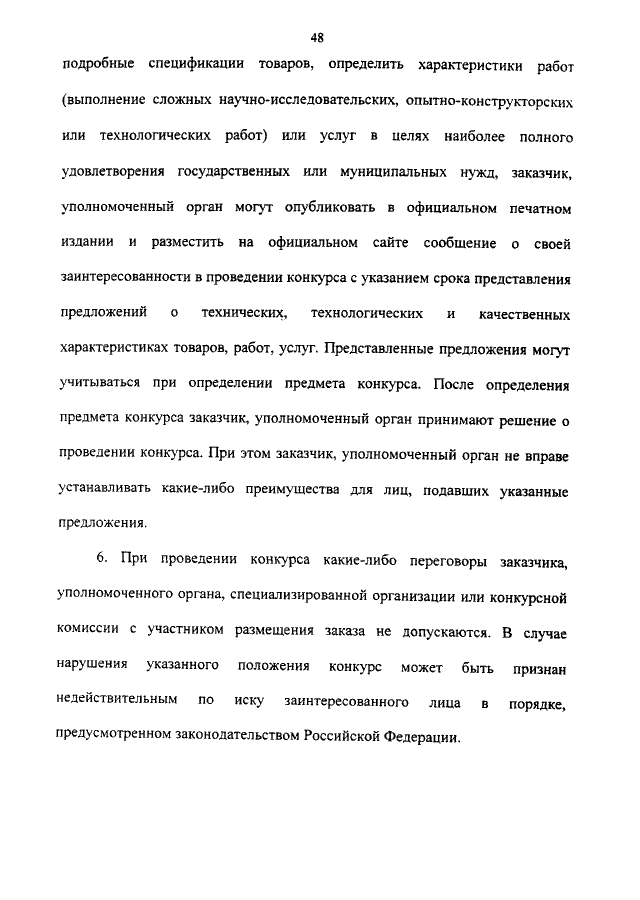 48

подробные спецификации товаров, определить характеристики работ (выполнение сложных научно-исследовательских, опытно-конструкторских или технологических работ) или услуг в целях наиболее полного удовлетворения государственных или муниципальных нужд, заказчик, уполномоченный орган могут опубликовать в официальном печатном издании и разместить на официальном сайте сообщение о своей заинтересованности в проведении конкурса с указанием срока представления предложений о технических, технологических и качественных характеристиках товаров, работ, услуг. Представленные предложения могут учитываться при определении предмета конкурса. После определения предмета конкурса заказчик, уполномоченный орган принимают решение о проведении конкурса. При этом заказчик, уполномоченный орган не вправе устанавливать какие-либо преимущества для лиц, подавших указанные предложения.

6. При проведении конкурса какие-либо переговоры заказчика, уполномоченного органа, специализированной организации или конкурсной комиссии с участником размещения заказа не допускаются. В случае нарушения указанного положения конкурс может быть признан недействительным по иску заинтересованного лица в порядке, предусмотренном законодательством Российской Федерации.